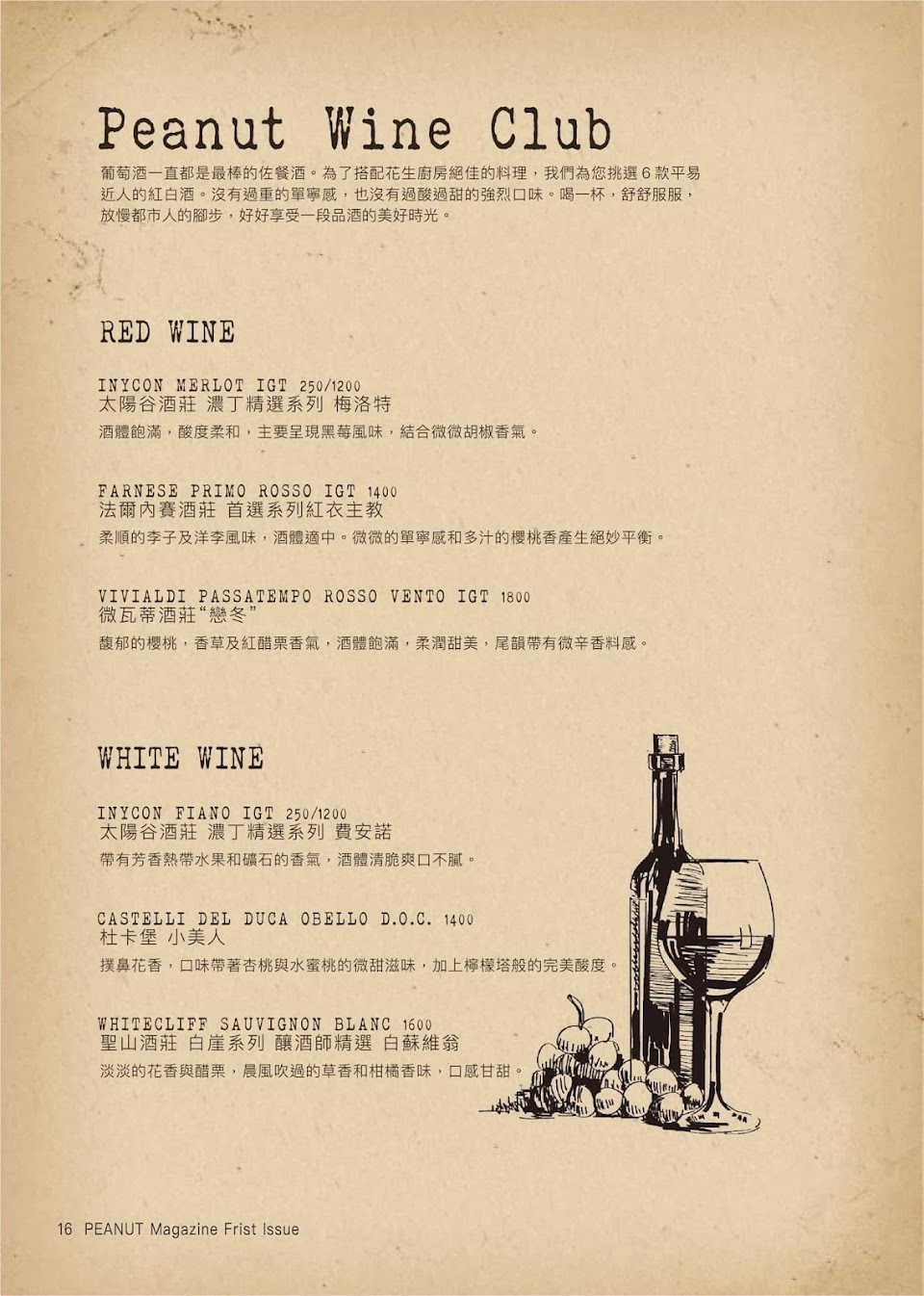 Peanut Wine Club

葡萄酒一直都是最棒的佐餐酒。為了搭配花生廚房絕佳的料理，我們為您挑選6款平易近人的紅白酒。沒有過重的單寧感，也沒有過酸過甜的強烈口味。喝一杯，舒舒服服，放慢都市人的腳步，好好享受一段品酒的美好時光。

RED WINE

INYCON MERLOT IGT 250/1200
太陽谷酒莊 濃丁精選系列 梅洛特
酒體飽滿，酸度柔和，主要呈現黑莓風味，結合微微胡椒香氣。

FARNESE PRIMO ROSSO IGT 1400
法爾內賽酒莊 首選系列紅衣主教
柔順的李子及洋李風味，酒體適中。微微的單寧感和多汁的櫻桃香產生絕妙平衡。

VIVIALDI PASSATEMPO ROSSO VENTO IGT 1800
微瓦蒂酒莊“戀冬”
馥郁的櫻桃，香草及紅醋栗香氣，酒體飽滿，柔潤甜美，尾韻帶有微辛香料感。

WHITE WINE

INYCON FIANO IGT 250/1200
太陽谷酒莊 濃丁精選系列 費安諾
帶有芳香熱帶水果和礦石的香氣，酒體清脆爽口不膩。

CASTELLI DEL DUCA OBELLO D.O.C. 1400
杜卡堡 小美人
撲鼻花香，口味帶著杏桃與水蜜桃的微甜滋味，加上檸檬塔般的完美酸度。

WHITECLIFF SAUVIGNON BLANC 1600
聖山酒莊 白崖系列 釀酒師精選 白蘇維翁
淡淡的花香與醋栗，晨風吹過的草香和柑橘香味，口感甘甜。

16 PEANUT Magazine Frist Issue